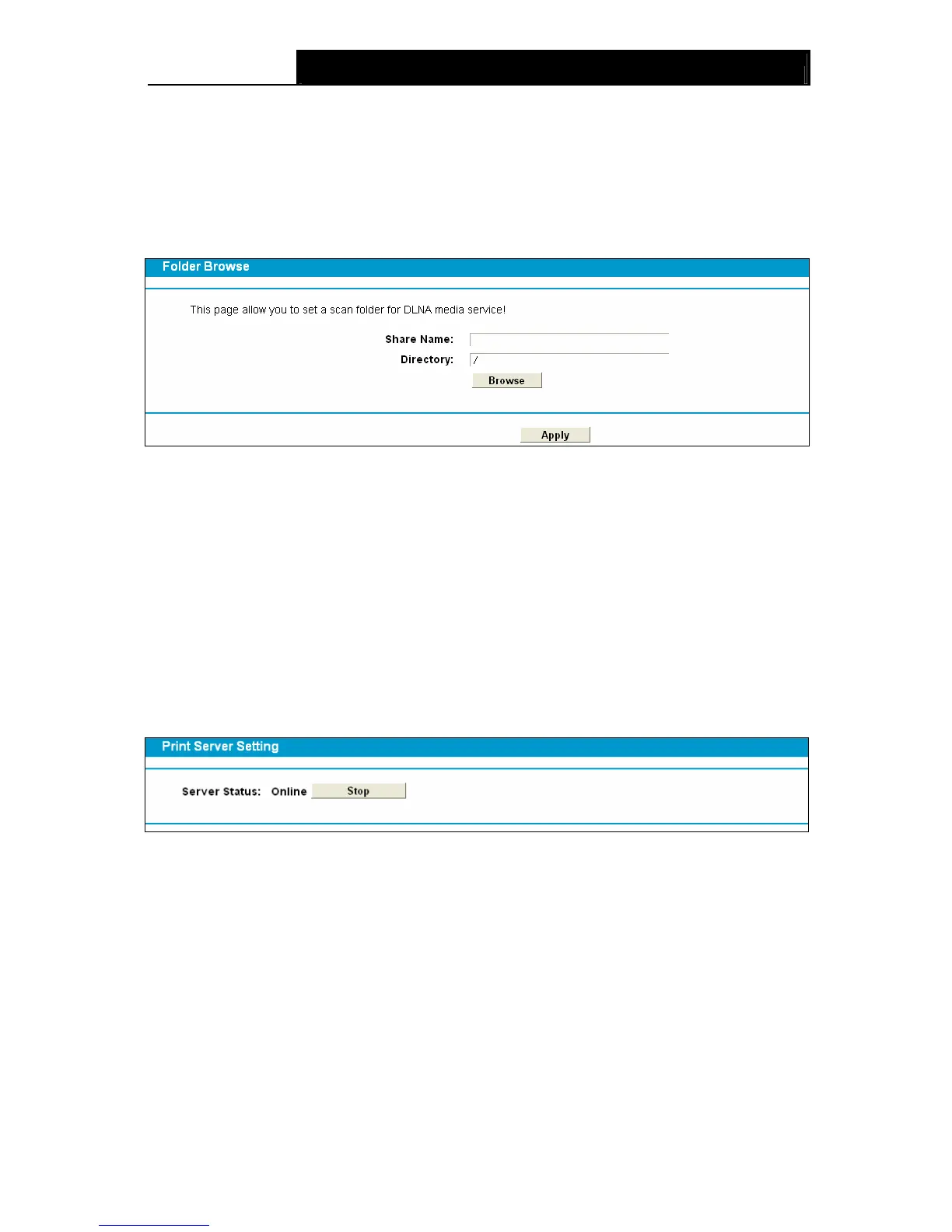 Folder Browse

This page allow you to set a scan folder for DLNA media service!

Share Name:
Directory: /
Browse

Apply

Print Server Setting

Server Status: Online Stop